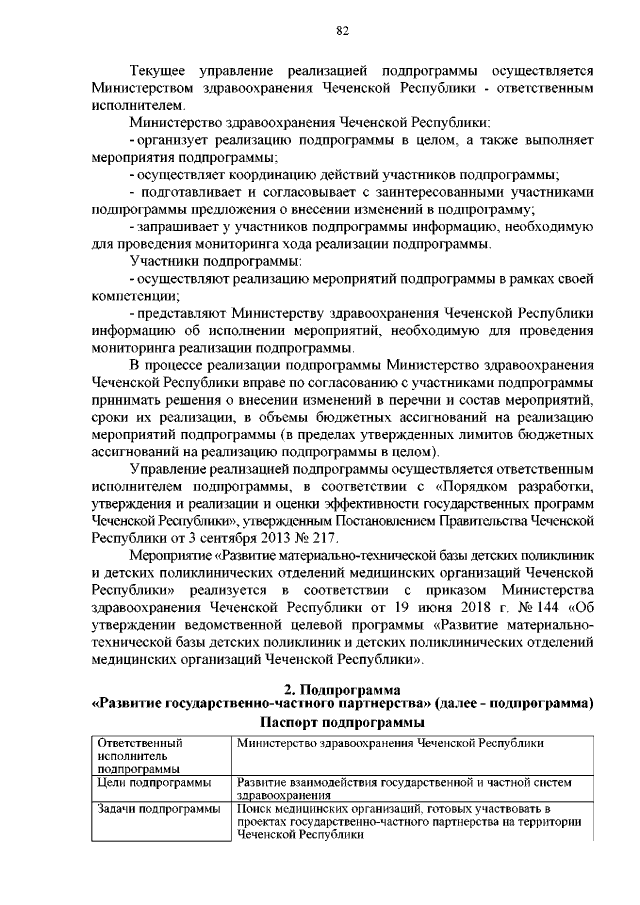 82

Текущее управление реализацией подпрограммы осуществляется Министерством здравоохранения Чеченской Республики - ответственным исполнителем.

Министерство здравоохранения Чеченской Республики:

- организует реализацию подпрограммы в целом, а также выполняет мероприятия подпрограммы;

- осуществляет координацию действий участников подпрограммы;

- подготавливает и согласовывает с заинтересованными участниками подпрограммы предложения о внесении изменений в подпрограмму;

- запрашивает у участников подпрограммы информацию, необходимую для проведения мониторинга хода реализации подпрограммы.

Участники подпрограммы:

- осуществляют реализацию мероприятий подпрограммы в рамках своей компетенции;

- представляют Министерству здравоохранения Чеченской Республики информацию об исполнении мероприятий, необходимую для проведения мониторинга реализации подпрограммы.

В процессе реализации подпрограммы Министерство здравоохранения Чеченской Республики вправе по согласованию с участниками подпрограммы принимать решения о внесении изменений в перечни и состав мероприятий, сроки их реализации, в объемы бюджетных ассигнований на реализацию мероприятий подпрограммы (в пределах утвержденных лимитов бюджетных ассигнований на реализацию подпрограммы в целом).

Управление реализацией подпрограммы осуществляется ответственным исполнителем подпрограммы, в соответствии с «Порядком разработки, утверждения и реализации и оценки эффективности государственных программ Чеченской Республики», утвержденным Постановлением Правительства Чеченской Республики от 3 сентября 2013 № 217.

Мероприятие «Развитие материально-технической базы детских поликлиник и детских поликлинических отделений медицинских организаций Чеченской Республики» реализуется в соответствии с приказом Министерства здравоохранения Чеченской Республики от 19 июня 2018 г. № 144 «Об утверждении ведомственной целевой программы «Развитие материально-технической базы детских поликлиник и детских поликлинических отделений медицинских организаций Чеченской Республики».

2. Подпрограмма
«Развитие государственно-частного партнерства» (далее - подпрограмма)
Паспорт подпрограммы

| Ответственный исполнитель подпрограммы | Министерство здравоохранения Чеченской Республики |
|---|---|
| Цели подпрограммы | Развитие взаимодействия государственной и частной систем здравоохранения |
| Задачи подпрограммы | Поиск медицинских организаций, готовых участвовать в проектах государственно-частного партнерства на территории Чеченской Республики |